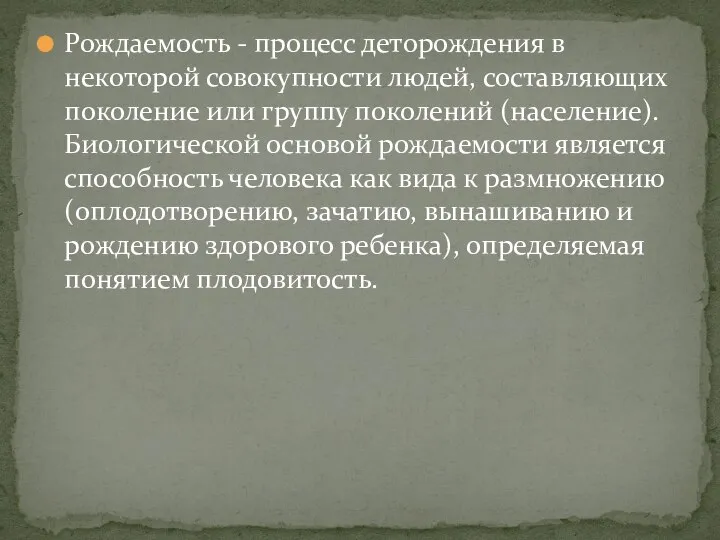 Рождаемость - процесс деторождения в некоторой совокупности людей, составляющих поколение или группу поколений (население). Биологической основой рождаемости является способность человека как вида к размножению (оплодотворению, зачатию, вынашиванию и рождению здорового ребенка), определяемая понятием плодовитость.